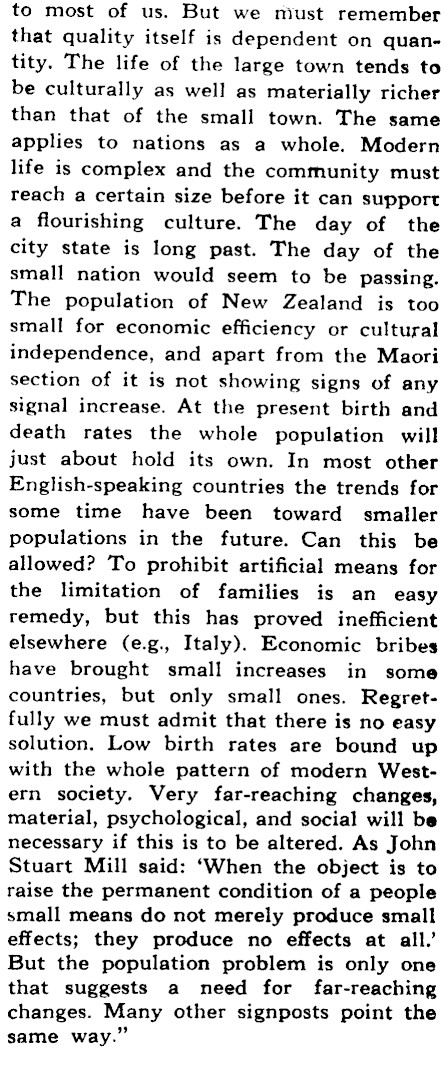 to most of us. But we must remember that quality itself is dependent on quantity. The life of the large town tends to be culturally as well as materially richer than that of the small town. The same applies to nations as a whole. Modern life is complex and the community must reach a certain size before it can support a flourishing culture. The day of the city state is long past. The day of the small nation would seem to be passing. The population of New Zealand is too small for economic efficiency or cultural independence, and apart from the Maori section of it is not showing signs of any signal increase. At the present birth and death rates the whole population will just about hold its own. In most other English-speaking countries the trends for some time have been toward smaller populations in the future. Can this be allowed? To prohibit artificial means for the limitation of families is an easy remedy, but this has proved inefficient elsewhere (e.g., Italy). Economic bribes have brought small increases in some countries, but only small ones. Regretfully we must admit that there is no easy solution. Low birth rates are bound up with the whole pattern of modern Western society. Very far-reaching changes, material, psychological, and social will be necessary if this is to be altered. As John Stuart Mill said: 'When the object is to raise the permanent condition of a people small means do not merely produce small effects; they produce no effects at all.' But the population problem is only one that suggests a need for far-reaching changes. Many other signposts point the same way."